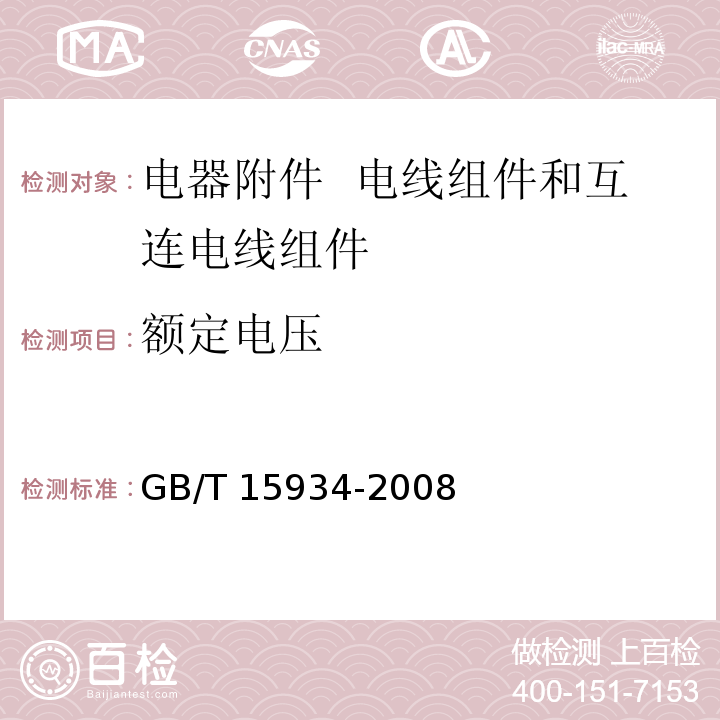 MA CNAS AC ilac-MRA

检测对象：电器附件　电线组件和互连电线组件

检测项目：额定电压

检测标准：GB/T 15934-2008

百检 Baijiantest.com

做检测 上百检
400-151-7153